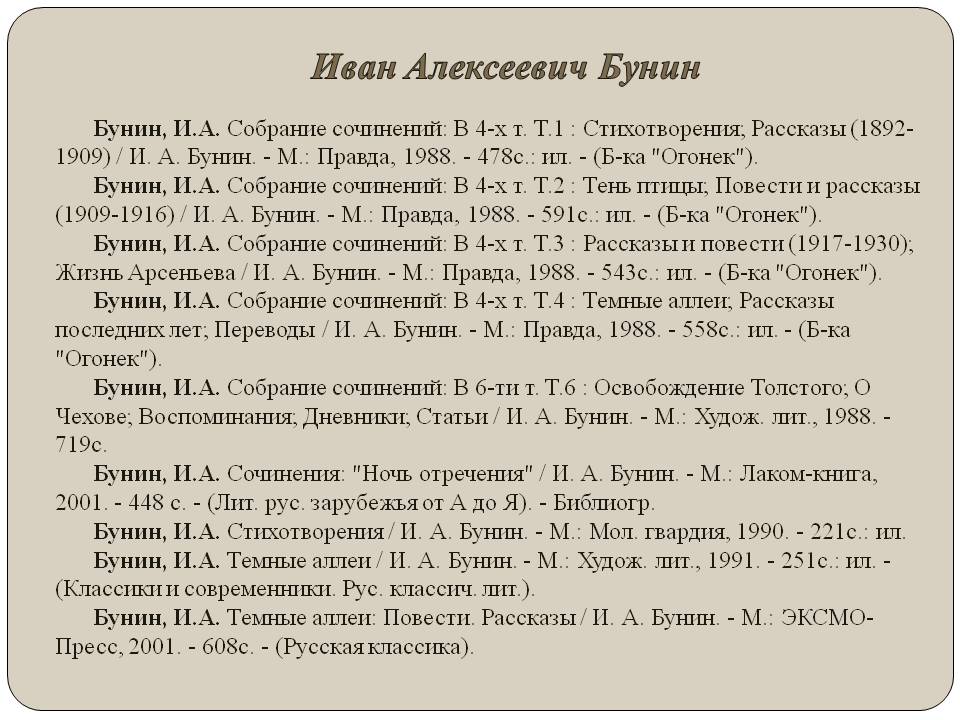 Иван Алексеевич Бунин

Бунин, И.А. Собрание сочинений: В 4-х т. Т.1 : Стихотворения; Рассказы (1892-1909) / И. А. Бунин. - М.: Правда, 1988. - 478с.: ил. - (Б-ка "Огонек").

Бунин, И.А. Собрание сочинений: В 4-х т. Т.2 : Тень птицы; Повести и рассказы (1909-1916) / И. А. Бунин. - М.: Правда, 1988. - 591с.: ил. - (Б-ка "Огонек").

Бунин, И.А. Собрание сочинений: В 4-х т. Т.3 : Рассказы и повести (1917-1930); Жизнь Арсеньева / И. А. Бунин. - М.: Правда, 1988. - 543с.: ил. - (Б-ка "Огонек").

Бунин, И.А. Собрание сочинений: В 4-х т. Т.4 : Темные аллеи; Рассказы последних лет; Переводы / И. А. Бунин. - М.: Правда, 1988. - 558с.: ил. - (Б-ка "Огонек").

Бунин, И.А. Собрание сочинений: В 6-ти т. Т.6 : Освобождение Толстого; О Чехове; Воспоминания; Дневники; Статьи / И. А. Бунин. - М.: Худож. лит., 1988. - 719с.

Бунин, И.А. Сочинения: "Ночь отречения" / И. А. Бунин. - М.: Лаком-книга, 2001. - 448 с. - (Лит. рус. зарубежья от А до Я). - Библиогр.

Бунин, И.А. Стихотворения / И. А. Бунин. - М.: Мол. гвардия, 1990. - 221с.: ил.

Бунин, И.А. Темные аллеи / И. А. Бунин. - М.: Худож. лит., 1991. - 251с.: ил. - (Классики и современники. Рус. классич. лит.).

Бунин, И.А. Темные аллеи: Повести. Рассказы / И. А. Бунин. - М.: ЭКСМО-Пресс, 2001. - 608с. - (Русская классика).